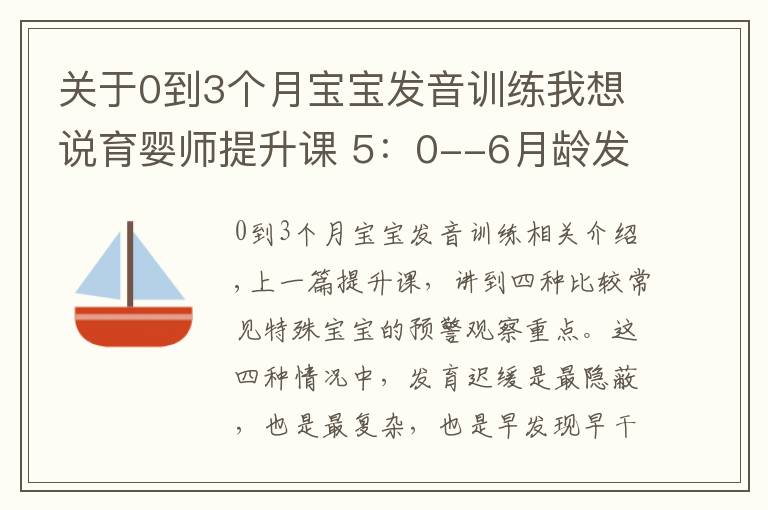 关于0到3个月宝宝发音训练我想说育婴师提升课 5：0--6月龄发

0到3个月宝宝发音训练相关介绍，上一篇提升课，讲到四种比较常见特殊宝宝的预警观察重点。这四种情况中，发育迟缓是最隐蔽，也是最复杂，也是早发现早干